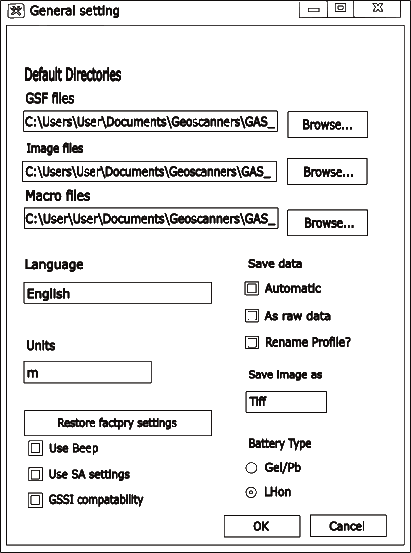 General setting

Default Directories

GSF files

C:\Users\User\Documents\Geoscanners\GAS_

Browse...

Image files

C:\Users\User\Documents\Geoscanners\GAS_

Browse...

Macro files

C:\User\User\Documents\Geoscanners\GAS_

Browse...

Language

English

Units

m

Restore factpry settings

Use Beep

Use SA settings

GSSI compatability

Save data

Automatic

As raw data

Rename Profile?

Save image as

Tiff

Battery Type

Gel/Pb

LHon

OK

Cancel